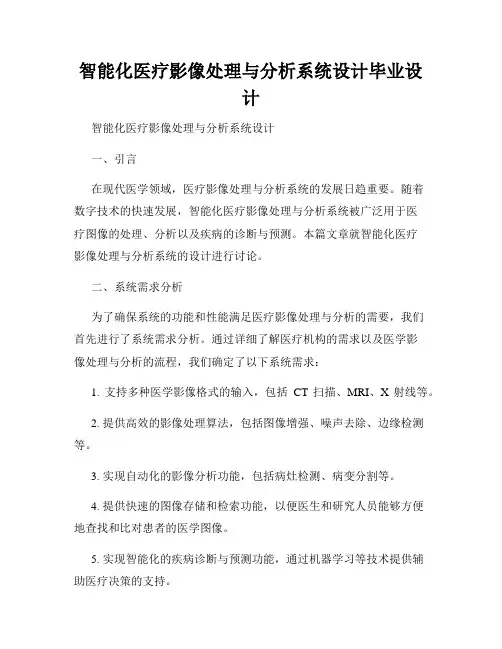 智能化医疗影像处理与分析系统设计毕业设计

智能化医疗影像处理与分析系统设计

一、引言

在现代医学领域，医疗影像处理与分析系统的发展日趋重要。随着数字技术的快速发展，智能化医疗影像处理与分析系统被广泛用于医疗图像的处理、分析以及疾病的诊断与预测。本篇文章就智能化医疗影像处理与分析系统的设计进行讨论。

二、系统需求分析

为了确保系统的功能和性能满足医疗影像处理与分析的需要，我们首先进行了系统需求分析。通过详细了解医疗机构的需求以及医学影像处理与分析的流程，我们确定了以下系统需求：

1. 支持多种医学影像格式的输入，包括 CT 扫描、MRI、X 射线等。

2. 提供高效的影像处理算法，包括图像增强、噪声去除、边缘检测等。

3. 实现自动化的影像分析功能，包括病灶检测、病变分割等。

4. 提供快速的图像存储和检索功能，以便医生和研究人员能够方便地查找和比对患者的医学图像。

5. 实现智能化的疾病诊断与预测功能，通过机器学习等技术提供辅助医疗决策的支持。